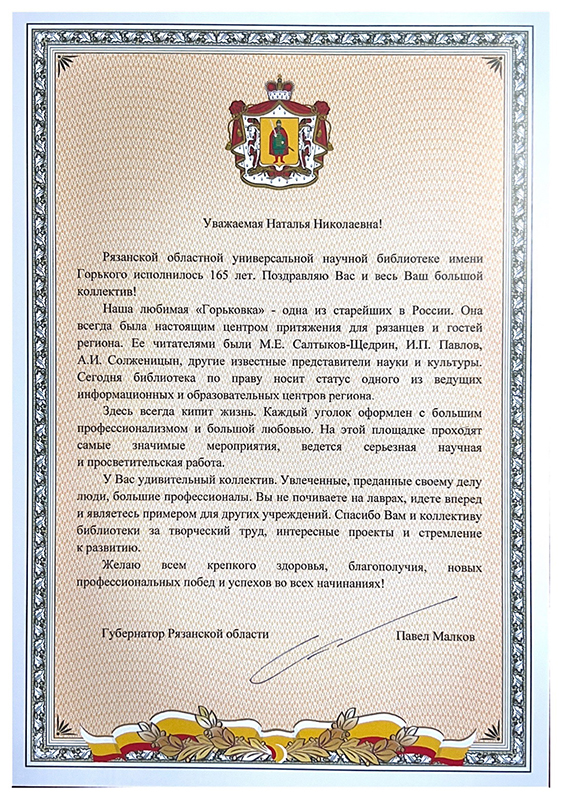 Уважаемая Наталья Николаевна!

Рязанской областной универсальной научной библиотеке имени Горького исполнилось 165 лет. Поздравляю Вас и весь Ваш большой коллектив!

Наша любимая «Горьковка» - одна из старейших в России. Она всегда была настоящим центром притяжения для рязанцев и гостей региона. Ее читателями были М.Е. Салтыков-Щедрин, И.П. Павлов, А.И. Солженицын, другие известные представители науки и культуры. Сегодня библиотека по праву носит статус одного из ведущих информационных и образовательных центров региона.

Здесь всегда кипит жизнь. Каждый уголок оформлен с большим профессионализмом и большой любовью. На этой площадке проходят самые значимые мероприятия, ведется серьезная научная и просветительская работа.

У Вас удивительный коллектив. Увлеченные, преданные своему делу люди, большие профессионалы. Вы не почиваете на лаврах, идете вперед и являетесь примером для других учреждений. Спасибо Вам и коллективу библиотеки за творческий труд, интересные проекты и стремление к развитию.

Желаю всем крепкого здоровья, благополучия, новых профессиональных побед и успехов во всех начинаниях!

Губернатор Рязанской области

Павел Малков